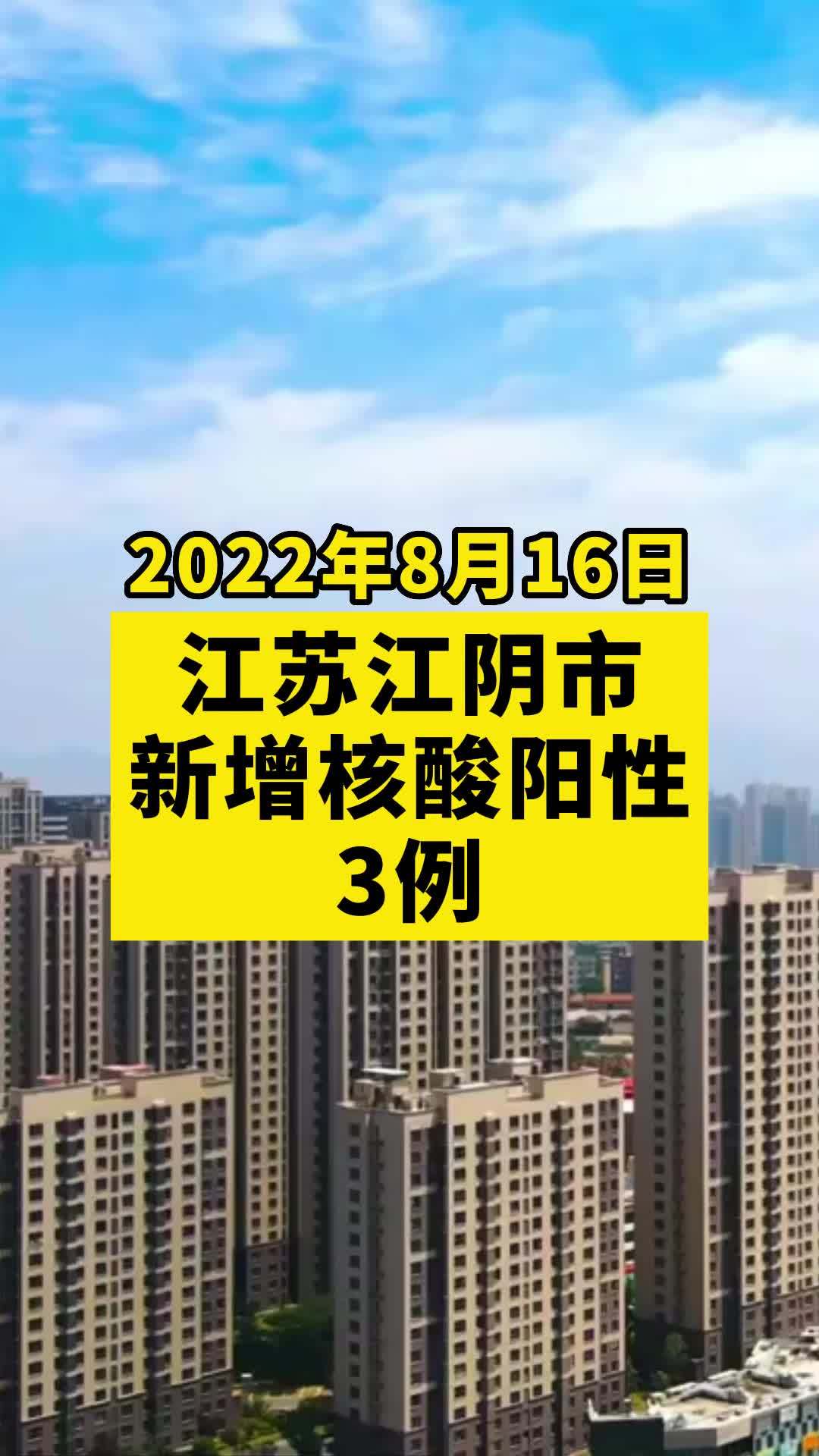 2022年8月16日

江苏江阴市
新增核酸阳性
3例